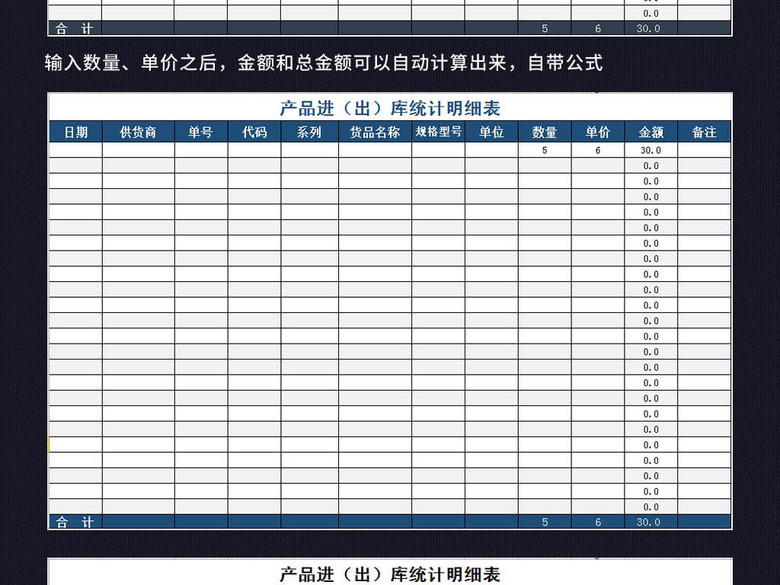 | | | | | | | | | | | 0.0 | |
|---|---|---|---|---|---|---|---|---|---|---|---|
| 合 计 | | | | | | | | 5 | 6 | 30.0 | |

输入数量、单价之后，金额和总金额可以自动计算出来，自带公式

产品进（出）库统计明细表

| 日期 | 供货商 | 单号 | 代码 | 系列 | 货品名称 | 规格型号 | 单位 | 数量 | 单价 | 金额 | 备注 |
|---|---|---|---|---|---|---|---|---|---|---|---|
| | | | | | | | | 5 | 6 | 30.0 | |
| | | | | | | | | | | 0.0 | |
| | | | | | | | | | | 0.0 | |
| | | | | | | | | | | 0.0 | |
| | | | | | | | | | | 0.0 | |
| | | | | | | | | | | 0.0 | |
| | | | | | | | | | | 0.0 | |
| | | | | | | | | | | 0.0 | |
| | | | | | | | | | | 0.0 | |
| | | | | | | | | | | 0.0 | |
| | | | | | | | | | | 0.0 | |
| | | | | | | | | | | 0.0 | |
| | | | | | | | | | | 0.0 | |
| | | | | | | | | | | 0.0 | |
| | | | | | | | | | | 0.0 | |
| | | | | | | | | | | 0.0 | |
| | | | | | | | | | | 0.0 | |
| | | | | | | | | | | 0.0 | |
| | | | | | | | | | | 0.0 | |
| | | | | | | | | | | 0.0 | |
| | | | | | | | | | | 0.0 | |
| | | | | | | | | | | 0.0 | |
| | | | | | | | | | | 0.0 | |
| | | | | | | | | | | 0.0 | |
| 合 计 | | | | | | | | 5 | 6 | 30.0 | |

产品进（出）库统计明细表